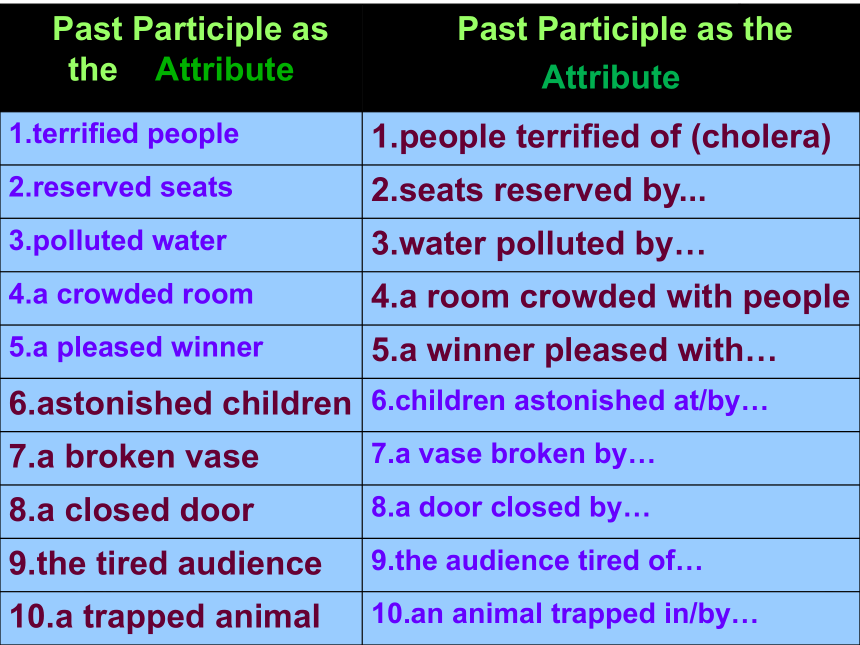 | Past Participle as the Attribute | Past Participle as the Attribute |
|---|---|
| 1.terrified people | 1.people terrified of (cholera) |
| 2.reserved seats | 2.seats reserved by... |
| 3.polluted water | 3.water polluted by… |
| 4.a crowded room | 4.a room crowded with people |
| 5.a pleased winner | 5.a winner pleased with… |
| 6.astonished children | 6.children astonished at/by… |
| 7.a broken vase | 7.a vase broken by… |
| 8.a closed door | 8.a door closed by… |
| 9.the tired audience | 9.the audience tired of… |
| 10.a trapped animal | 10.an animal trapped in/by… |